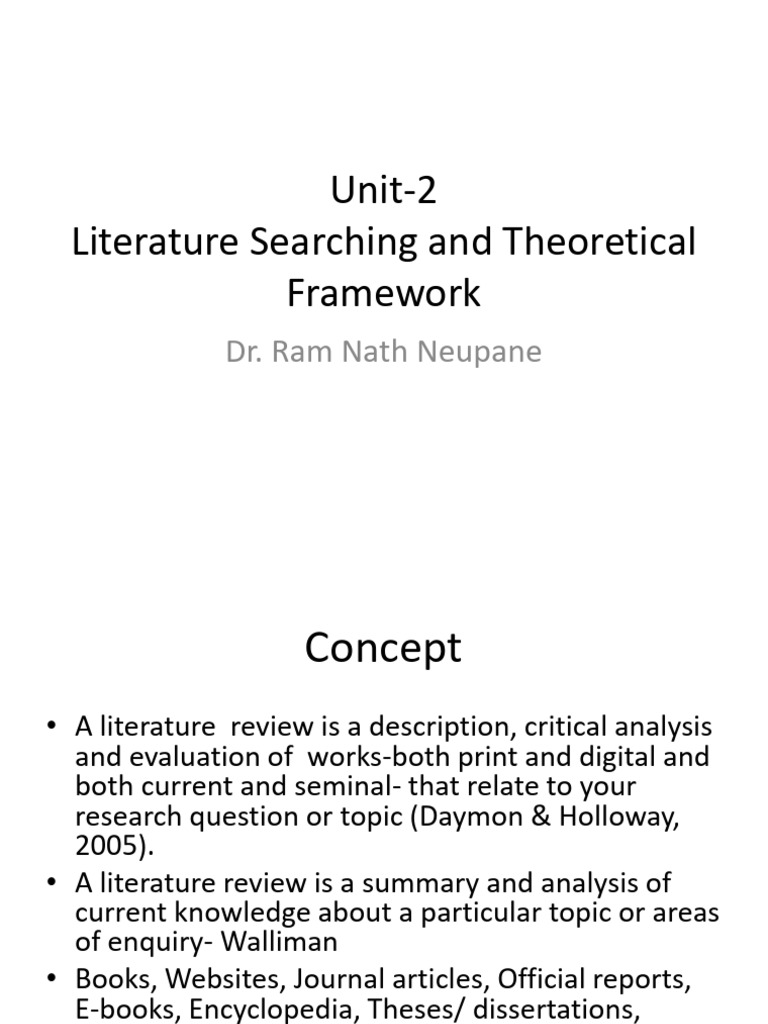 Unit-2
Literature Searching and Theoretical Framework

Dr. Ram Nath Neupane

Concept

• A literature review is a description, critical analysis and evaluation of works-both print and digital and both current and seminal- that relate to your research question or topic (Daymon & Holloway, 2005).
• A literature review is a summary and analysis of current knowledge about a particular topic or areas of enquiry- Walliman
• Books, Websites, Journal articles, Official reports, E-books, Encyclopedia, Theses/ dissertations,